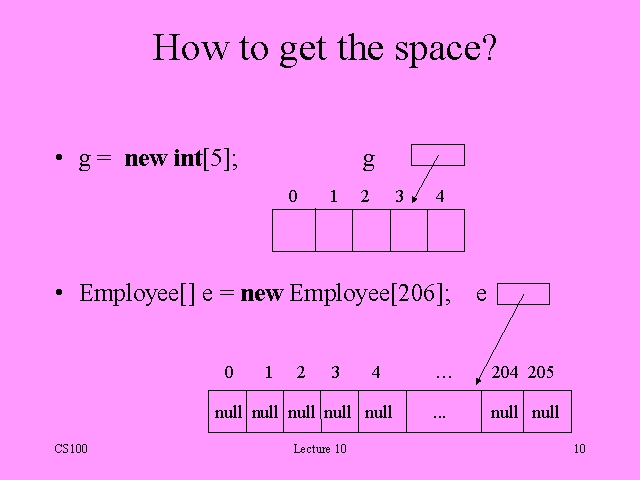 How to get the space?

• g = new int[5];

g

0 1 2 3 4

• Employee[] e = new Employee[206];

e

0 1 2 3 4 … 204 205

null null null null null … null null

CS100

Lecture 10

10